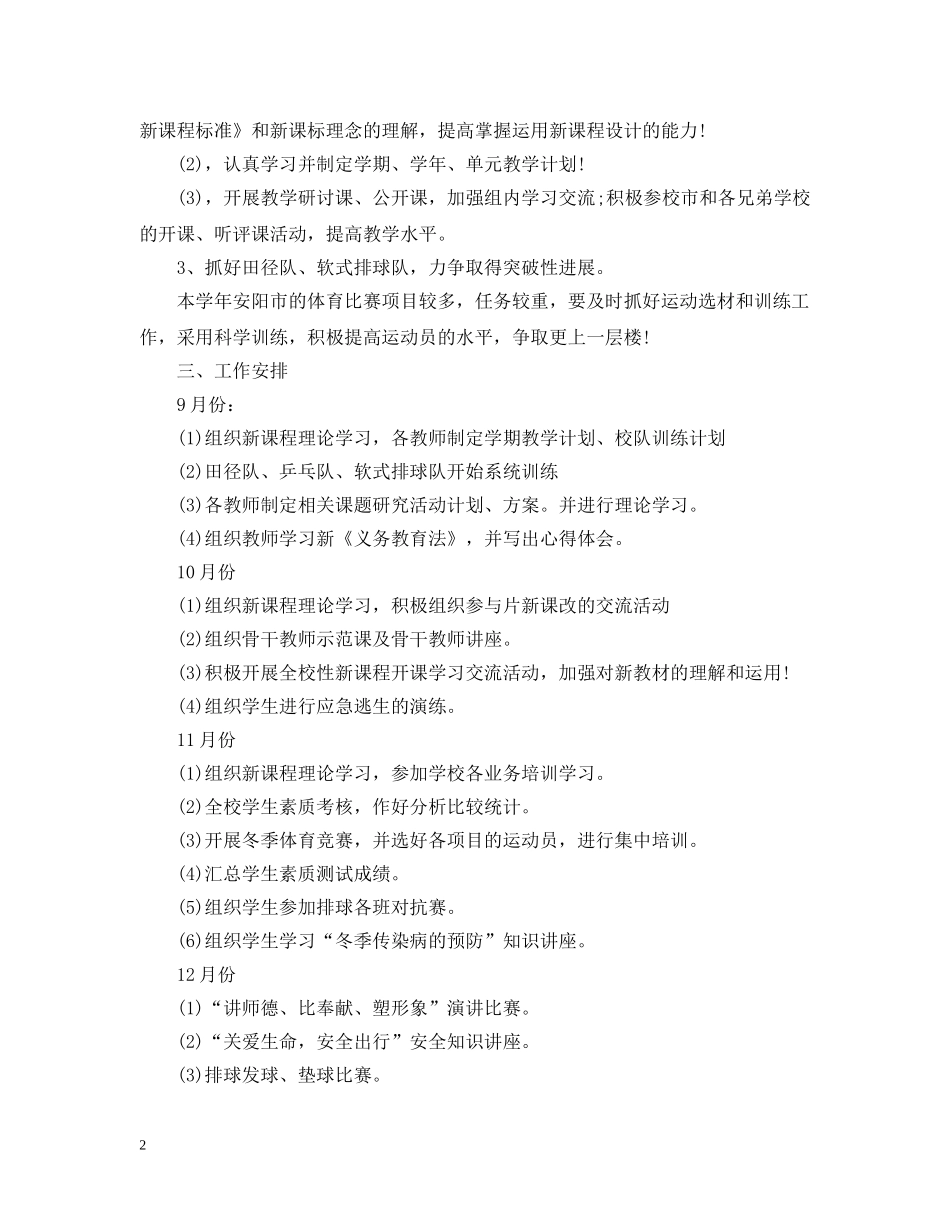 新课程标准》和新课标理念的理解，提高掌握运用新课程设计的能力!

(2)，认真学习并制定学期、学年、单元教学计划!

(3)，开展教学研讨课、公开课，加强组内学习交流;积极参校市和各兄弟学校的开课、听评课活动，提高教学水平。

3、抓好田径队、软式排球队，力争取得突破性进展。

本学年安阳市的体育比赛项目较多，任务较重，要及时抓好运动选材和训练工作，采用科学训练，积极提高运动员的水平，争取更上一层楼!

三、工作安排

9月份：

⑴组织新课程理论学习，各教师制定学期教学计划、校队训练计划

⑵田径队、乒乓队、软式排球队开始系统训练

⑶各教师制定相关课题研究活动计划、方案。并进行理论学习。

⑷组织教师学习新《义务教育法》，并写出心得体会。

10月份

⑴组织新课程理论学习，积极组织参与片新课改的交流活动

⑵组织骨干教师示范课及骨干教师讲座。

⑶积极开展全校性新课程开课学习交流活动，加强对新教材的理解和运用!

⑷组织学生进行应急逃生的演练。

11月份

⑴组织新课程理论学习，参加学校各业务培训学习。

⑵全校学生素质考核，作好分析比较统计。

⑶开展冬季体育竞赛，并选好各项目的运动员，进行集中培训。

⑷汇总学生素质测试成绩。

⑸组织学生参加排球各班对抗赛。

⑹组织学生学习“冬季传染病的预防”知识讲座。

12月份

⑴“讲师德、比奉献、塑形象”演讲比赛。

⑵“关爱生命，安全出行”安全知识讲座。

⑶排球发球、垫球比赛。

2